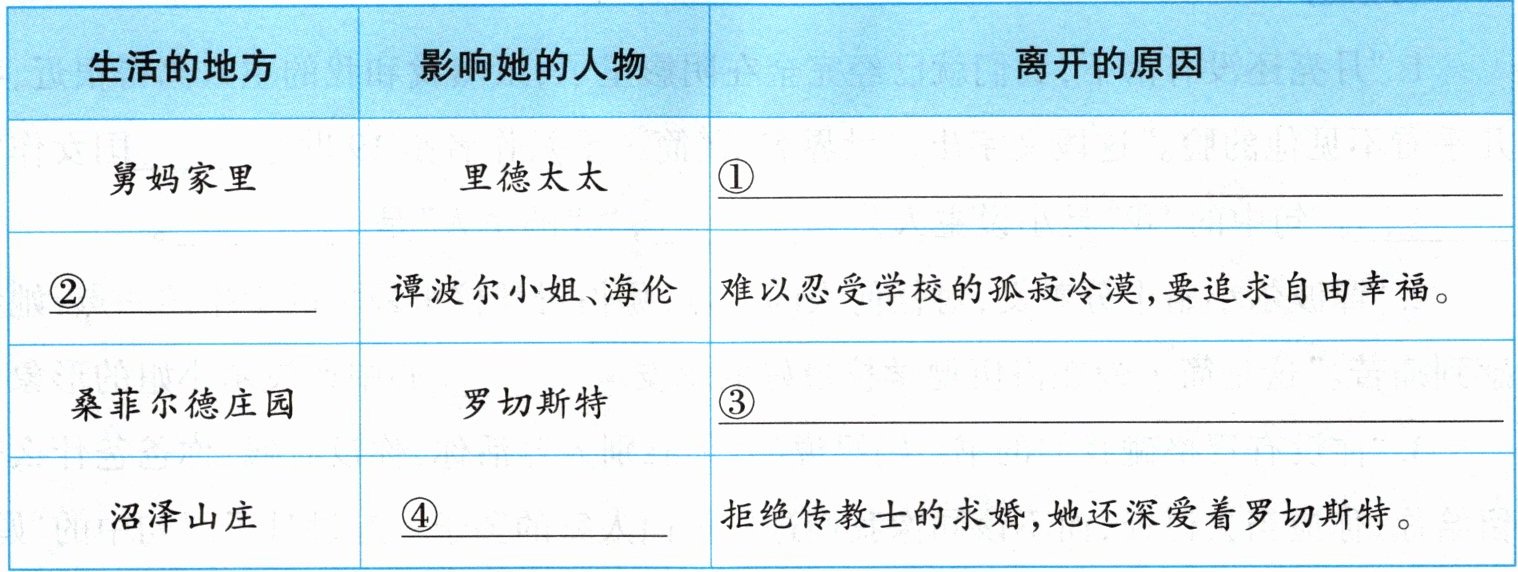 | 生活的地方 | 影响她的人物 | 离开的原因 |
|---|---|---|
| 舅妈家里 | 里德太太 | ①____ |
| ②____ | 谭波尔小姐、海伦 | 难以忍受学校的孤寂冷漠,要追求自由幸福。 |
| 桑菲尔德庄园 | 罗切斯特 | ③____ |
| 沼泽山庄 | ④____ | 拒绝传教士的求婚,她还深爱着罗切斯特。 |